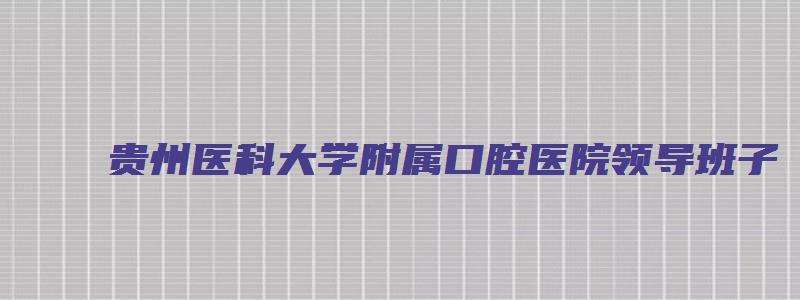 贵州医科大学附属口腔医院领导班子